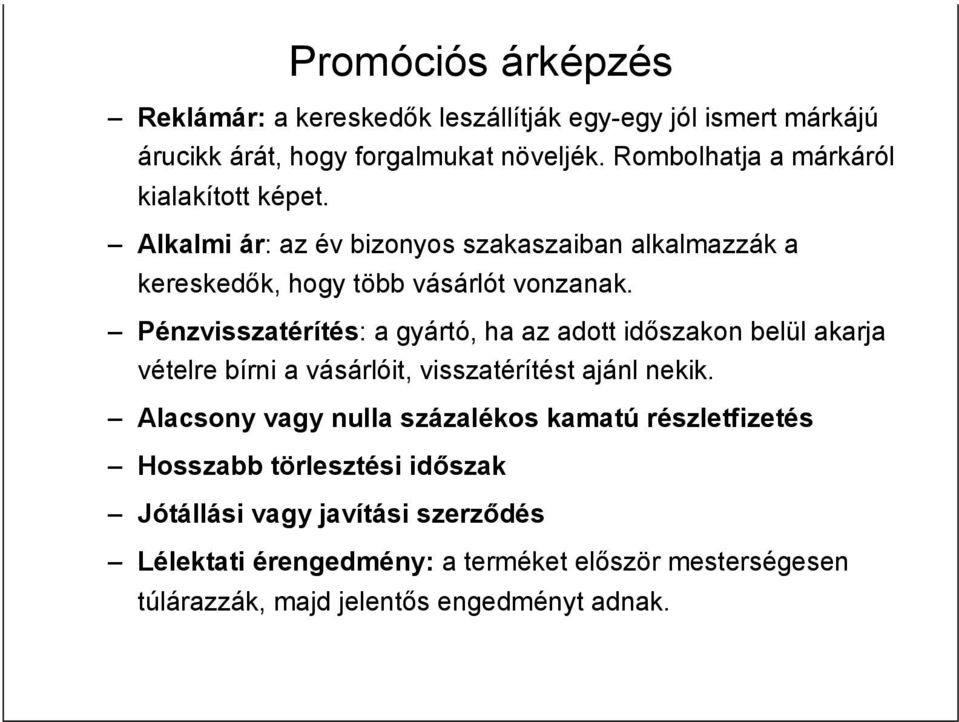 Promóciós árképzés

– Reklámár: a kereskedők leszállítják egy-egy jól ismert márkájú árucikk árát, hogy forgalmukat növeljék. Rombolhatja a márkáról kialakított képet.

– Alkalmi ár: az év bizonyos szakaszaiban alkalmazzák a kereskedők, hogy több vásárlót vonzanak.

– Pénzvisszatérítés: a gyártó, ha az adott időszakon belül akarja vételre bírni a vásárlóit, visszatérítést ajánl nekik.

– Alacsony vagy nulla százalékos kamatú részletfizetés

– Hosszabb törlesztési időszak

– Jótállási vagy javítási szerződés

– Lélektati érengedmény: a terméket először mesterségesen túlárazzák, majd jelentős engedményt adnak.